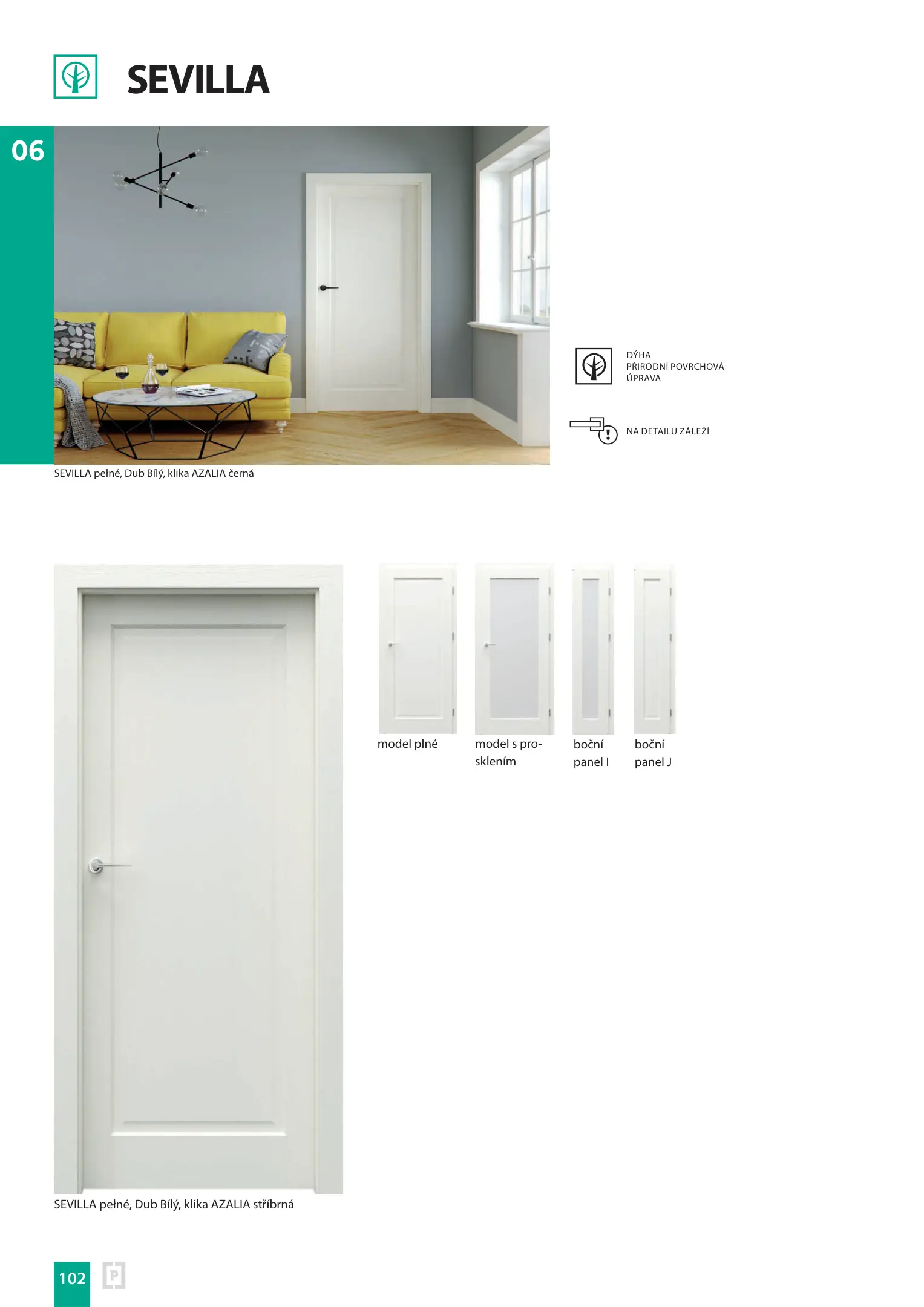 SEVILLA

06

SEVILLA pełné, Dub Bílý, klika AZALIA černá

DÝHA
PŘIRODNÍ POVRCHOVÁ ÚPRAVA

NA DETAILU ZÁLEŽÍ

model plné

model s prosklením

boční panel I

boční panel J

SEVILLA pełné, Dub Bílý, klika AZALIA stříbrná

102

P